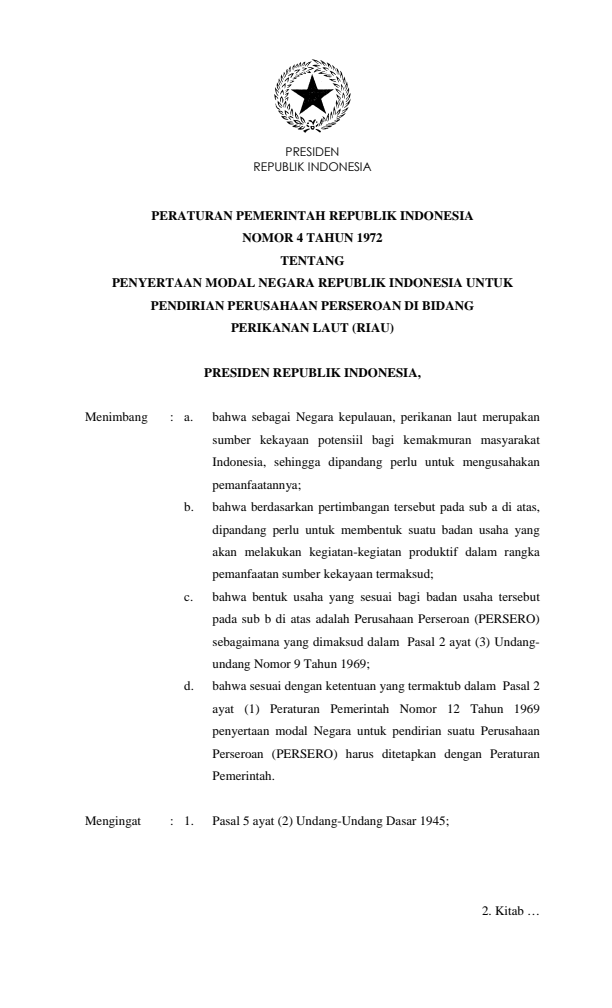 PRESIDEN
REPUBLIK INDONESIA

PERATURAN PEMERINTAH REPUBLIK INDONESIA
NOMOR 4 TAHUN 1972
TENTANG
PENYERTAAN MODAL NEGARA REPUBLIK INDONESIA UNTUK PENDIRIAN PERUSAHAAN PERSEROAN DI BIDANG PERIKANAN LAUT (RIAU)

PRESIDEN REPUBLIK INDONESIA,

Menimbang : a. bahwa sebagai Negara kepulauan, perikanan laut merupakan sumber kekayaan potensiil bagi kemakmuran masyarakat Indonesia, sehingga dipandang perlu untuk mengusahakan pemanfaatannya;

b. bahwa berdasarkan pertimbangan tersebut pada sub a di atas, dipandang perlu untuk membentuk suatu badan usaha yang akan melakukan kegiatan-kegiatan produktif dalam rangka pemanfaatan sumber kekayaan termaksud;

c. bahwa bentuk usaha yang sesuai bagi badan usaha tersebut pada sub b di atas adalah Perusahaan Perseroan (PERSERO) sebagaimana yang dimaksud dalam Pasal 2 ayat (3) Undang-undang Nomor 9 Tahun 1969;

d. bahwa sesuai dengan ketentuan yang termaktub dalam Pasal 2 ayat (1) Peraturan Pemerintah Nomor 12 Tahun 1969 penyertaan modal Negara untuk pendirian suatu Perusahaan Perseroan (PERSERO) harus ditetapkan dengan Peraturan Pemerintah.

Mengingat : 1. Pasal 5 ayat (2) Undang-Undang Dasar 1945;

2. Kitab …